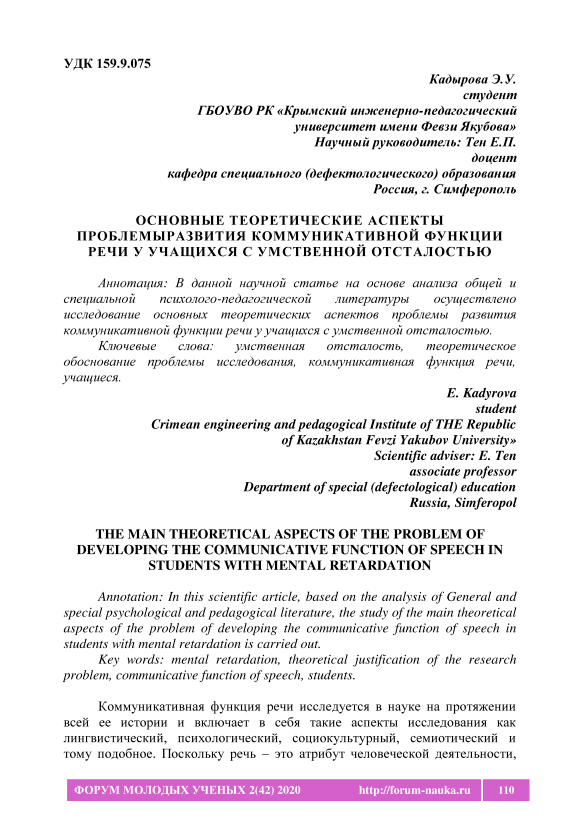 УДК 159.9.075

Кадырова Э.У.
студент
ГБОУВО РК «Крымский инженерно-педагогический университет имени Февзи Якубова»
Научный руководитель: Тен Е.П.
доцент
кафедра специального (дефектологического) образования
Россия, г. Симферополь

ОСНОВНЫЕ ТЕОРЕТИЧЕСКИЕ АСПЕКТЫ ПРОБЛЕМЫРАЗВИТИЯ КОММУНИКАТИВНОЙ ФУНКЦИИ РЕЧИ У УЧАЩИХСЯ С УМСТВЕННОЙ ОТСТАЛОСТЬЮ

Аннотация: В данной научной статье на основе анализа общей и специальной психолого-педагогической литературы осуществлено исследование основных теоретических аспектов проблемы развития коммуникативной функции речи у учащихся с умственной отсталостью.

Ключевые слова: умственная отсталость, теоретическое обоснование проблемы исследования, коммуникативная функция речи, учащиеся.

E. Kadyrova
student
Crimean engineering and pedagogical Institute of THE Republic of Kazakhstan Fevzi Yakubov University»
Scientific adviser: E. Ten
associate professor
Department of special (defectological) education
Russia, Simferopol

THE MAIN THEORETICAL ASPECTS OF THE PROBLEM OF DEVELOPING THE COMMUNICATIVE FUNCTION OF SPEECH IN STUDENTS WITH MENTAL RETARDATION

Annotation: In this scientific article, based on the analysis of General and special psychological and pedagogical literature, the study of the main theoretical aspects of the problem of developing the communicative function of speech in students with mental retardation is carried out.

Key words: mental retardation, theoretical justification of the research problem, communicative function of speech, students.

Коммуникативная функция речи исследуется в науке на протяжении всей ее истории и включает в себя такие аспекты исследования как лингвистический, психологический, социокультурный, семиотический и тому подобное. Поскольку речь – это атрибут человеческой деятельности,

ФОРУМ МОЛОДЫХ УЧЕНЫХ 2(42) 2020 http://forum-nauka.ru 110